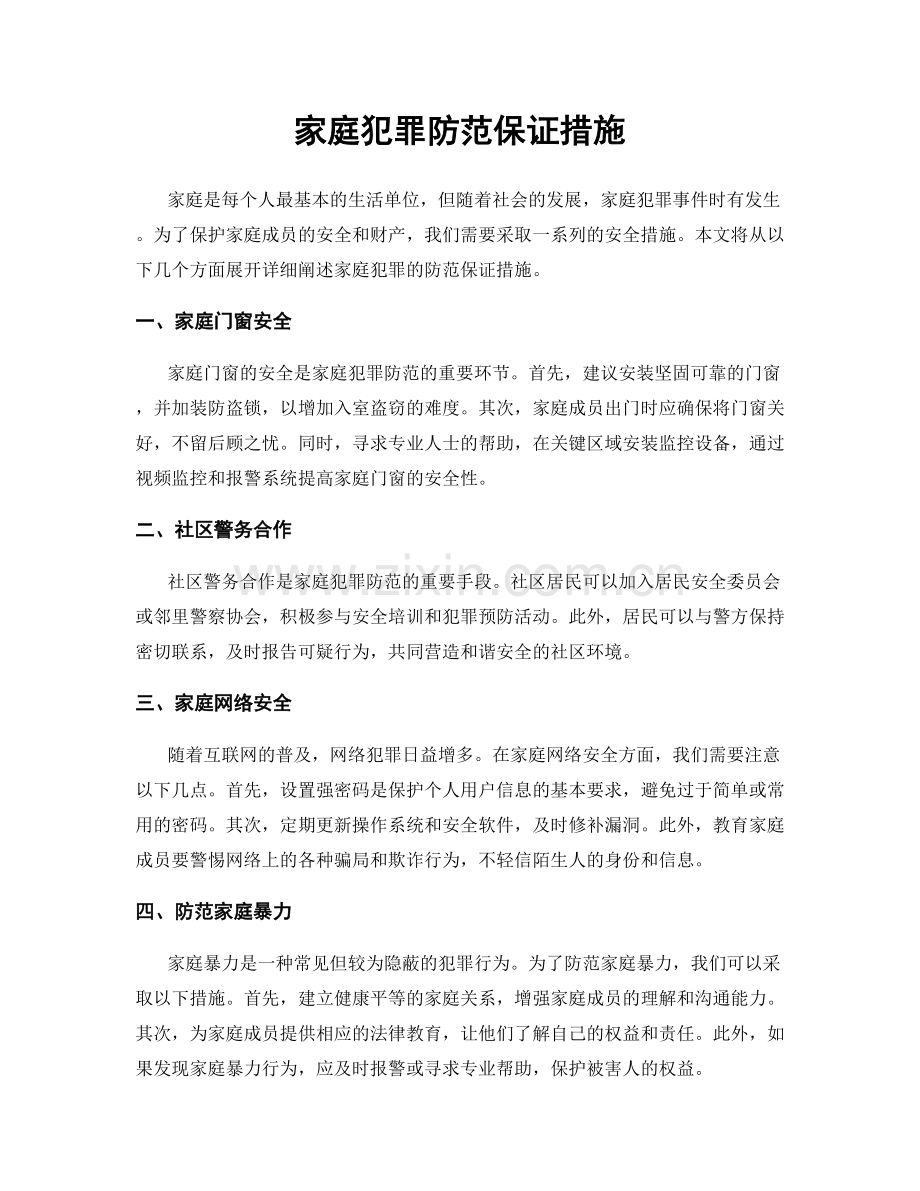 家庭犯罪防范保证措施

家庭是每个人最基本的生活单位，但随着社会的发展，家庭犯罪事件时有发生。为了保护家庭成员的安全和财产，我们需要采取一系列的安全措施。本文将从以下几个方面展开详细阐述家庭犯罪的防范保证措施。

一、家庭门窗安全

家庭门窗的安全是家庭犯罪防范的重要环节。首先，建议安装坚固可靠的门窗，并加装防盗锁，以增加入室盗窃的难度。其次，家庭成员出门时应确保将门窗关好，不留后顾之忧。同时，寻求专业人士的帮助，在关键区域安装监控设备，通过视频监控和报警系统提高家庭门窗的安全性。

二、社区警务合作

社区警务合作是家庭犯罪防范的重要手段。社区居民可以加入居民安全委员会或邻里警察协会，积极参与安全培训和犯罪预防活动。此外，居民可以与警方保持密切联系，及时报告可疑行为，共同营造和谐安全的社区环境。

三、家庭网络安全

随着互联网的普及，网络犯罪日益增多。在家庭网络安全方面，我们需要注意以下几点。首先，设置强密码是保护个人用户信息的基本要求，避免过于简单或常用的密码。其次，定期更新操作系统和安全软件，及时修补漏洞。此外，教育家庭成员要警惕网络上的各种骗局和欺诈行为，不轻信陌生人的身份和信息。

四、防范家庭暴力

家庭暴力是一种常见但较为隐蔽的犯罪行为。为了防范家庭暴力，我们可以采取以下措施。首先，建立健康平等的家庭关系，增强家庭成员的理解和沟通能力。其次，为家庭成员提供相应的法律教育，让他们了解自己的权益和责任。此外，如果发现家庭暴力行为，应及时报警或寻求专业帮助，保护被害人的权益。

www.zixin.com.cn